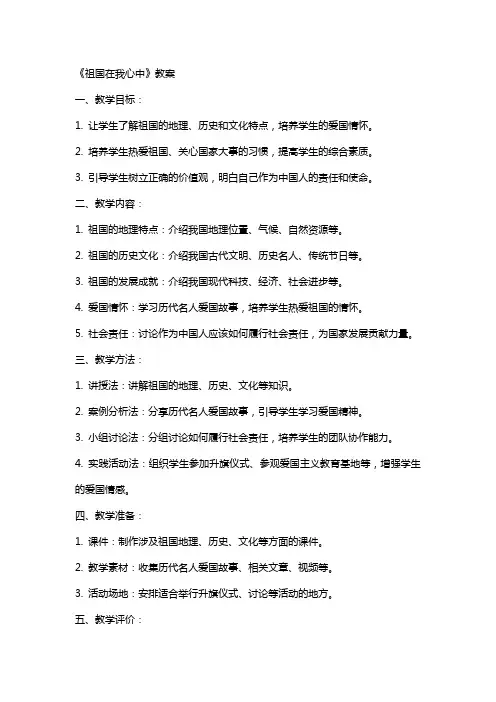 《祖国在我心中》教案

一、教学目标：

1. 让学生了解祖国的地理、历史和文化特点，培养学生的爱国情怀。

2. 培养学生热爱祖国、关心国家大事的习惯，提高学生的综合素质。

3. 引导学生树立正确的价值观，明白自己作为中国人的责任和使命。

二、教学内容：

1. 祖国的地理特点：介绍我国地理位置、气候、自然资源等。

2. 祖国的历史文化：介绍我国古代文明、历史名人、传统节日等。

3. 祖国的发展成就：介绍我国现代科技、经济、社会进步等。

4. 爱国情怀：学习历代名人爱国故事，培养学生热爱祖国的情怀。

5. 社会责任：讨论作为中国人应该如何履行社会责任，为国家发展贡献力量。

三、教学方法：

1. 讲授法：讲解祖国的地理、历史、文化等知识。

2. 案例分析法：分享历代名人爱国故事，引导学生学习爱国精神。

3. 小组讨论法：分组讨论如何履行社会责任，培养学生的团队协作能力。

4. 实践活动法：组织学生参加升旗仪式、参观爱国主义教育基地等，增强学生的爱国情感。

四、教学准备：

1. 课件：制作涉及祖国地理、历史、文化等方面的课件。

2. 教学素材：收集历代名人爱国故事、相关文章、视频等。

3. 活动场地：安排适合举行升旗仪式、讨论等活动的地方。

五、教学评价：